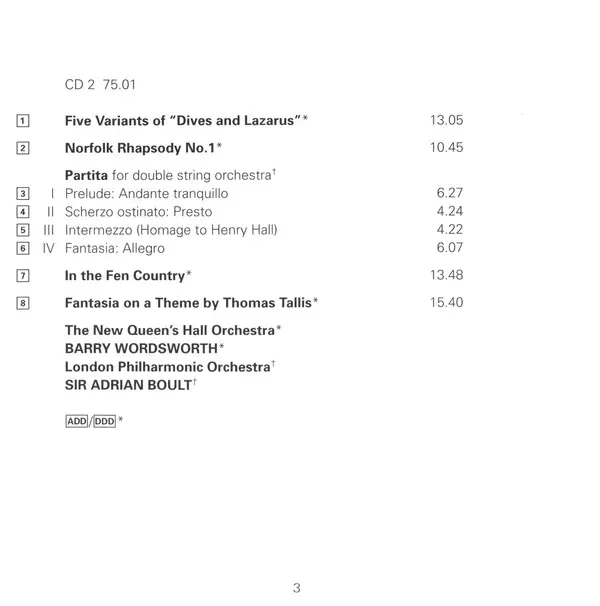 CD 2 75.01

1 Five Variants of "Dives and Lazarus"* 13.05

2 Norfolk Rhapsody No.1* 10.45

Partita for double string orchestra†
3 I Prelude: Andante tranquillo 6.27
4 II Scherzo ostinato: Presto 4.24
5 III Intermezzo (Homage to Henry Hall) 4.22
6 IV Fantasia: Allegro 6.07

7 In the Fen Country* 13.48

8 Fantasia on a Theme by Thomas Tallis* 15.40

The New Queen's Hall Orchestra*
BARRY WORDSWORTH*
London Philharmonic Orchestra†
SIR ADRIAN BOULT†

ADD/DDD*

3